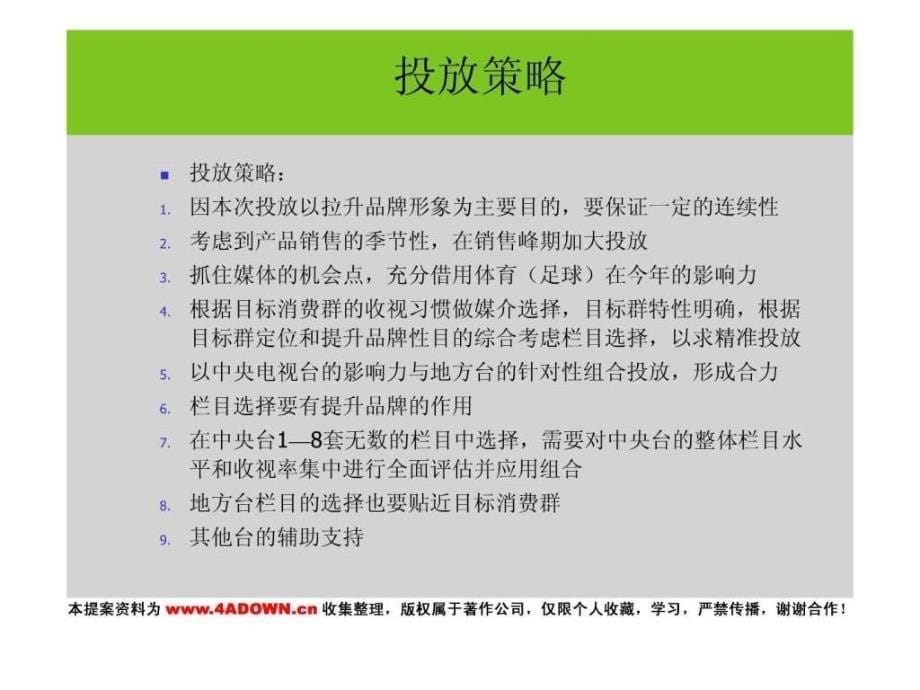 投放策略

投放策略：

1. 因本次投放以拉升品牌形象为主要目的，要保证一定的连续性
2. 考虑到产品销售的季节性，在销售峰期加大投放
3. 抓住媒体的机会点，充分借用体育（足球）在今年的影响力
4. 根据目标消费群的收视习惯做媒介选择，目标群特性明确，根据目标群定位和提升品牌性目的综合考虑栏目选择，以求精准投放
5. 以中央电视台的影响力与地方台的针对性组合投放，形成合力
6. 栏目选择要有提升品牌的作用
7. 在中央台1—8套无数的栏目中选择，需要对中央台的整体栏目水平和收视率集中进行全面评估并应用组合
8. 地方台栏目的选择也要贴近目标消费群
9. 其他台的辅助支持

本提案资料为 www.4ADOWN.cn 收集整理，版权属于著作公司，仅限个人收藏，学习，严禁传播，谢谢合作！